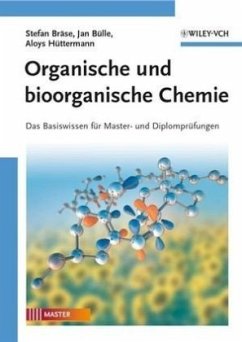 Stefan Bräse, Jan Bülle, Aloys Hüttermann

WILEY-VCH

Organische und bioorganische Chemie

Das Basiswissen für Master- und Diplomprüfungen

MASTER